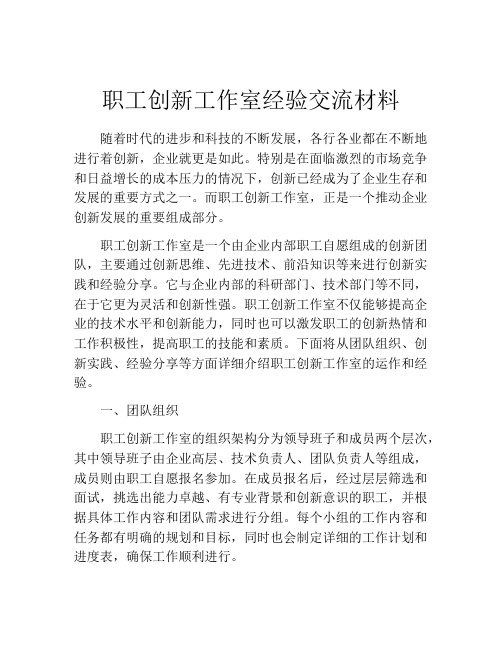 职工创新工作室经验交流材料

随着时代的进步和科技的不断发展，各行各业都在不断地进行着创新，企业就更是如此。特别是在面临激烈的市场竞争和日益增长的成本压力的情况下，创新已经成为了企业生存和发展的重要方式之一。而职工创新工作室，正是一个推动企业创新发展的重要组成部分。

职工创新工作室是一个由企业内部职工自愿组成的创新团队，主要通过创新思维、先进技术、前沿知识等来进行创新实践和经验分享。它与企业内部的科研部门、技术部门等不同，在于它更为灵活和创新性强。职工创新工作室不仅能够提高企业的技术水平和创新能力，同时也可以激发职工的创新热情和工作积极性，提高职工的技能和素质。下面将从团队组织、创新实践、经验分享等方面详细介绍职工创新工作室的运作和经验。

一、团队组织

职工创新工作室的组织架构分为领导班子和成员两个层次，其中领导班子由企业高层、技术负责人、团队负责人等组成，成员则由职工自愿报名参加。在成员报名后，经过层层筛选和面试，挑选出能力卓越、有专业背景和创新意识的职工，并根据具体工作内容和团队需求进行分组。每个小组的工作内容和任务都有明确的规划和目标，同时也会制定详细的工作计划和进度表，确保工作顺利进行。